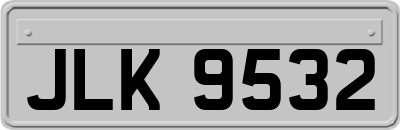 JLK 9532